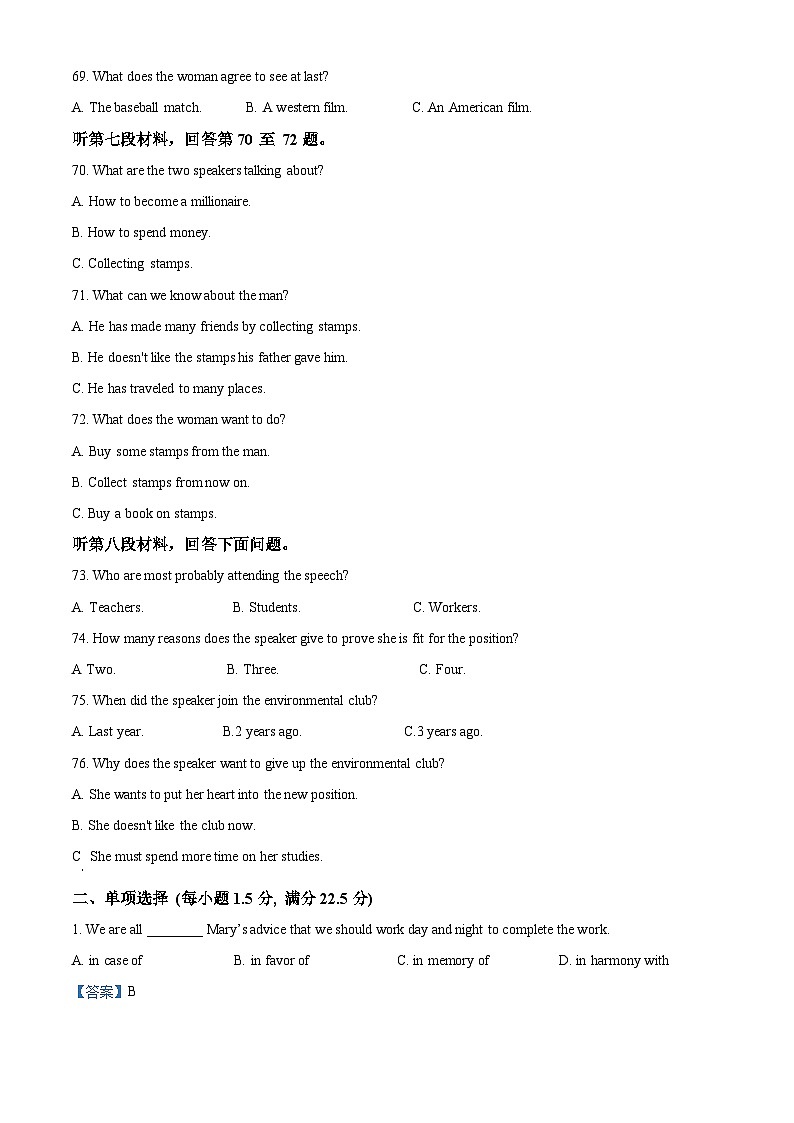 69. What does the woman agree to see at last?

A. The baseball match.　　B. A western film.　　C. An American film.

听第七段材料，回答第 70 至 72 题。

70. What are the two speakers talking about?

A. How to become a millionaire.

B. How to spend money.

C. Collecting stamps.

71. What can we know about the man?

A. He has made many friends by collecting stamps.

B. He doesn't like the stamps his father gave him.

C. He has traveled to many places.

72. What does the woman want to do?

A. Buy some stamps from the man.

B. Collect stamps from now on.

C. Buy a book on stamps.

听第八段材料，回答下面问题。

73. Who are most probably attending the speech?

A. Teachers.　　B. Students.　　C. Workers.

74. How many reasons does the speaker give to prove she is fit for the position?

A Two.　　B. Three.　　C. Four.

75. When did the speaker join the environmental club?

A. Last year.　　B.2 years ago.　　C.3 years ago.

76. Why does the speaker want to give up the environmental club?

A. She wants to put her heart into the new position.

B. She doesn't like the club now.

C She must spend more time on her studies.

二、单项选择 (每小题 1.5 分, 满分 22.5 分)

1. We are all ________ Mary's advice that we should work day and night to complete the work.

A. in case of　　B. in favor of　　C. in memory of　　D. in harmony with

【答案】B